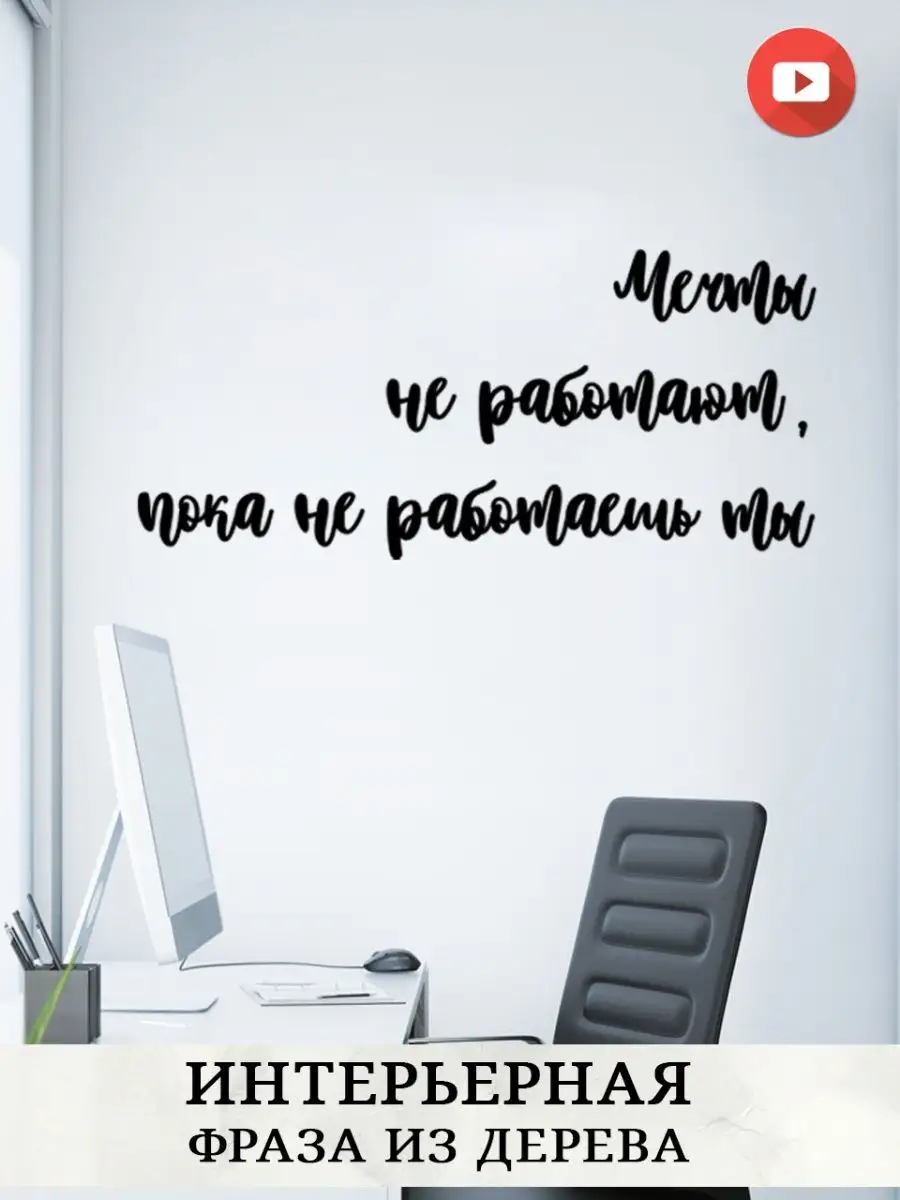 Мечты
не работают,
пока не работаешь ты

ИНТЕРЬЕРНАЯ
ФРАЗА ИЗ ДЕРЕВА